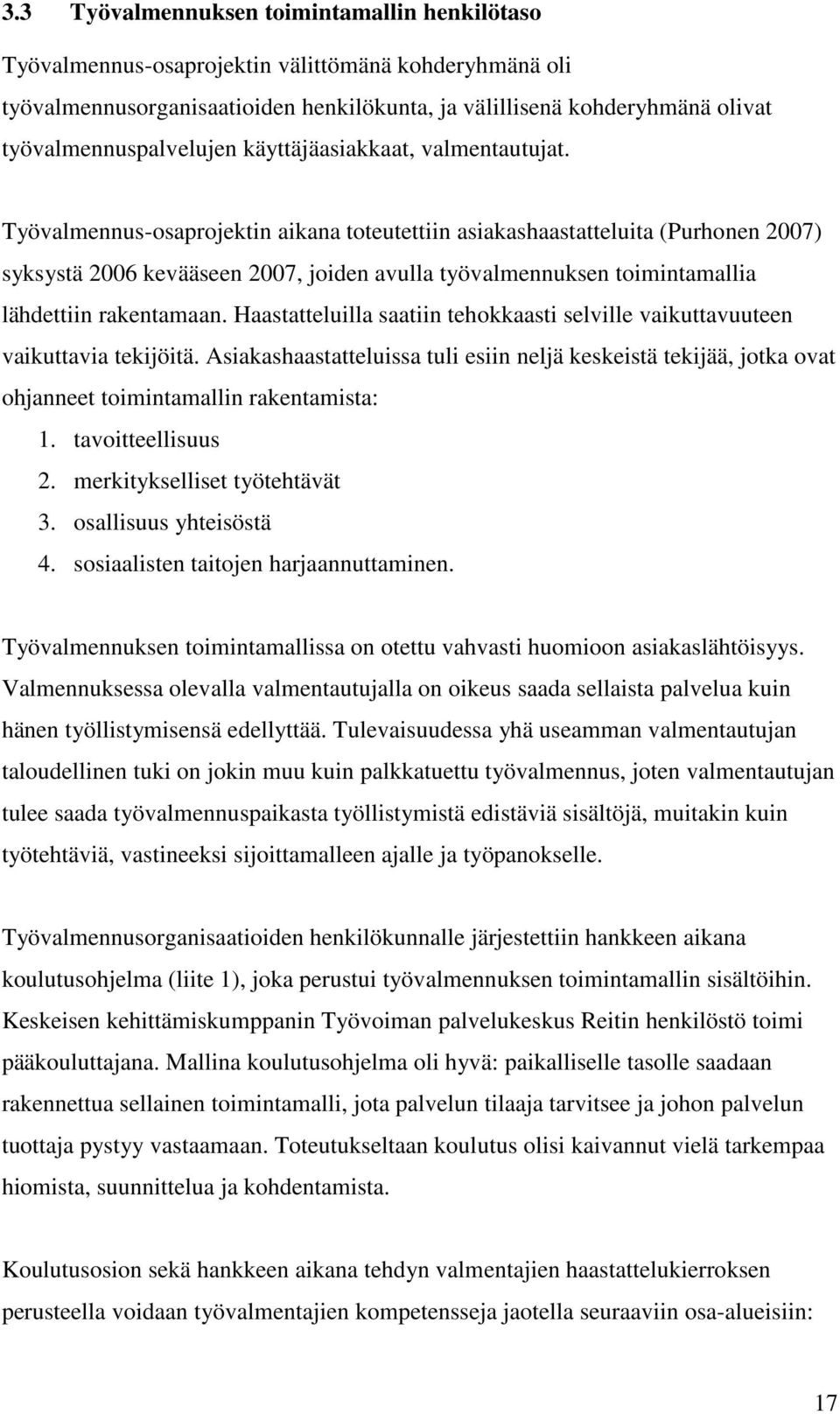 3.3 Työvalmennuksen toimintamallin henkilötaso

Työvalmennus-osaprojektin välittömänä kohderyhmänä oli työvalmennusorganisaatioiden henkilökunta, ja välillisenä kohderyhmänä olivat työvalmennuspalvelujen käyttäjäasiakkaat, valmentautujat.

Työvalmennus-osaprojektin aikana toteutettiin asiakashaastatteluita (Purhonen 2007) syksystä 2006 kevääseen 2007, joiden avulla työvalmennuksen toimintamallia lähdettiin rakentamaan. Haastatteluilla saatiin tehokkaasti selville vaikuttavuuteen vaikuttavia tekijöitä. Asiakashaastatteluissa tuli esiin neljä keskeistä tekijää, jotka ovat ohjanneet toimintamallin rakentamista:
1. tavoitteellisuus
2. merkitykselliset työtehtävät
3. osallisuus yhteisöstä
4. sosiaalisten taitojen harjaannuttaminen.

Työvalmennuksen toimintamallissa on otettu vahvasti huomioon asiakaslähtöisyys. Valmennuksessa olevalla valmentautujalla on oikeus saada sellaista palvelua kuin hänen työllistymisensä edellyttää. Tulevaisuudessa yhä useamman valmentautujan taloudellinen tuki on jokin muu kuin palkkatuettu työvalmennus, joten valmentautujan tulee saada työvalmennuspaikasta työllistymistä edistäviä sisältöjä, muitakin kuin työtehtäviä, vastineeksi sijoittamalleen ajalle ja työpanokselle.

Työvalmennusorganisaatioiden henkilökunnalle järjestettiin hankkeen aikana koulutusohjelma (liite 1), joka perustui työvalmennuksen toimintamallin sisältöihin. Keskeisen kehittämiskumppanin Työvoiman palvelukeskus Reitin henkilöstö toimi pääkouluttajana. Mallina koulutusohjelma oli hyvä: paikalliselle tasolle saadaan rakennettua sellainen toimintamalli, jota palvelun tilaaja tarvitsee ja johon palvelun tuottaja pystyy vastaamaan. Toteutukseltaan koulutus olisi kaivannut vielä tarkempaa hiomista, suunnittelua ja kohdentamista.

Koulutusosion sekä hankkeen aikana tehdyn valmentajien haastattelukierroksen perusteella voidaan työvalmentajien kompetensseja jaotella seuraaviin osa-alueisiin:

17